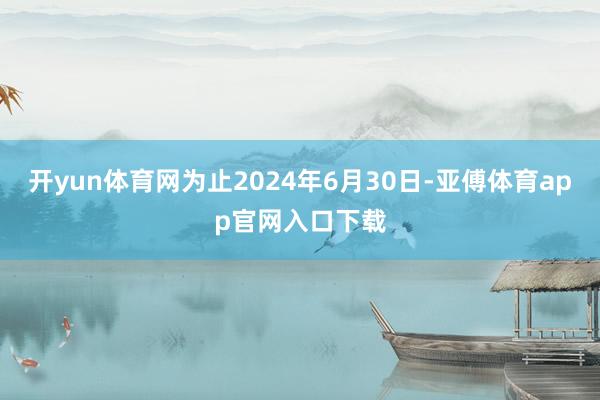 开yun体育网为止2024年6月30日-亚傅体育app官网入口下载